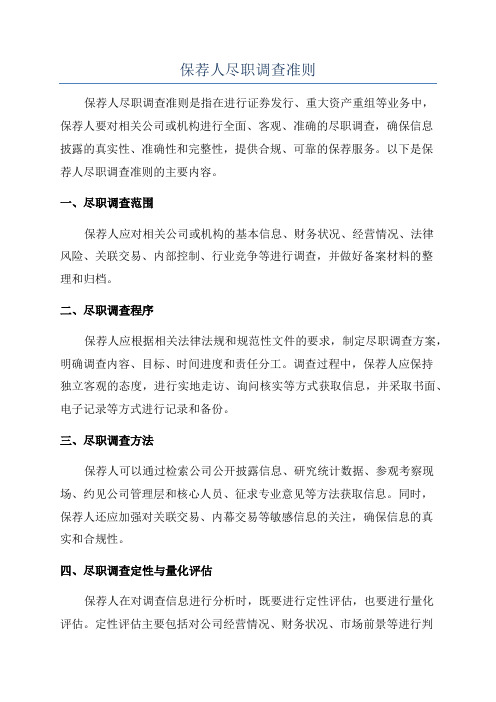 保荐人尽职调查准则

保荐人尽职调查准则是指在进行证券发行、重大资产重组等业务中，保荐人要对相关公司或机构进行全面、客观、准确的尽职调查，确保信息披露的真实性、准确性和完整性，提供合规、可靠的保荐服务。以下是保荐人尽职调查准则的主要内容。

一、尽职调查范围

保荐人应对相关公司或机构的基本信息、财务状况、经营情况、法律风险、关联交易、内部控制、行业竞争等进行调查，并做好备案材料的整理和归档。

二、尽职调查程序

保荐人应根据相关法律法规和规范性文件的要求，制定尽职调查方案，明确调查内容、目标、时间进度和责任分工。调查过程中，保荐人应保持独立客观的态度，进行实地走访、询问核实等方式获取信息，并采取书面、电子记录等方式进行记录和备份。

三、尽职调查方法

保荐人可以通过检索公司公开披露信息、研究统计数据、参观考察现场、约见公司管理层和核心人员、征求专业意见等方法获取信息。同时，保荐人还应加强对关联交易、内幕交易等敏感信息的关注，确保信息的真实和合规性。

四、尽职调查定性与量化评估

保荐人在对调查信息进行分析时，既要进行定性评估，也要进行量化评估。定性评估主要包括对公司经营情况、财务状况、市场前景等进行判